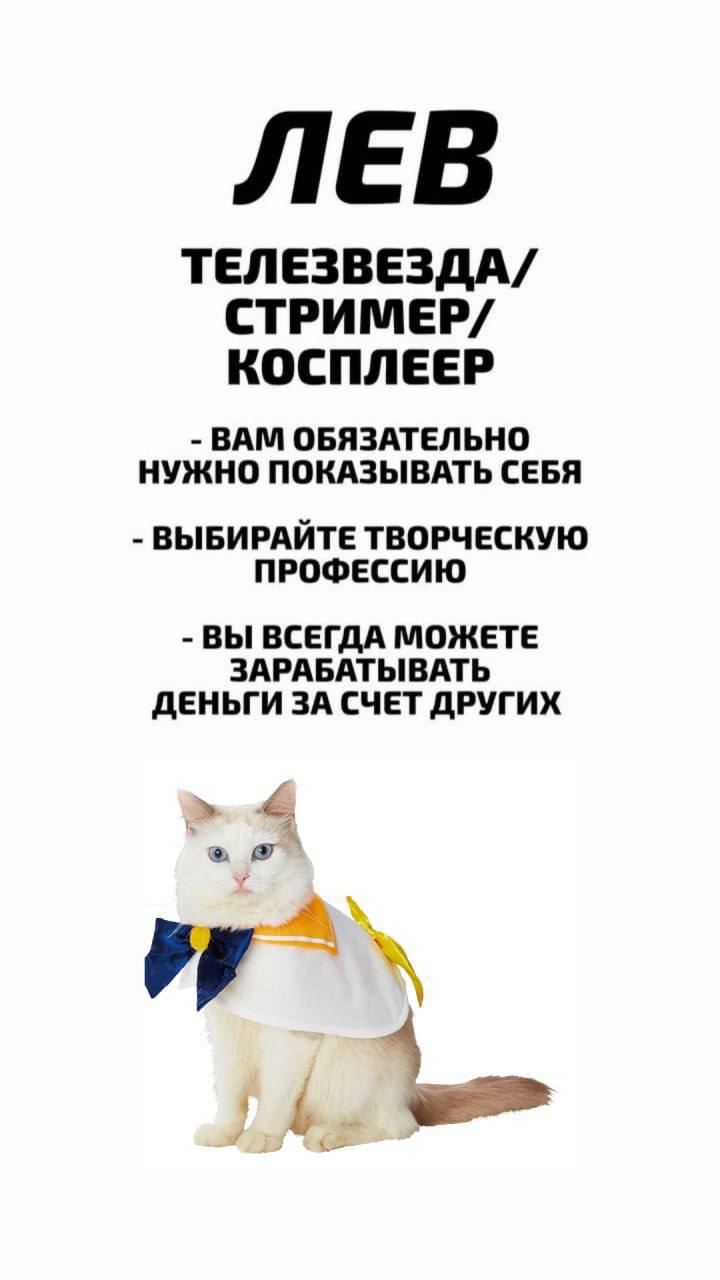 ЛЕВ

ТЕЛЕЗВЕЗДА/ СТРИМЕР/ КОСПЛЕЕР

- ВАМ ОБЯЗАТЕЛЬНО НУЖНО ПОКАЗЫВАТЬ СЕБЯ

- ВЫБИРАЙТЕ ТВОРЧЕСКУЮ ПРОФЕССИЮ

- ВЫ ВСЕГДА МОЖЕТЕ ЗАРАБАТЫВАТЬ ДЕНЬГИ ЗА СЧЕТ ДРУГИХ